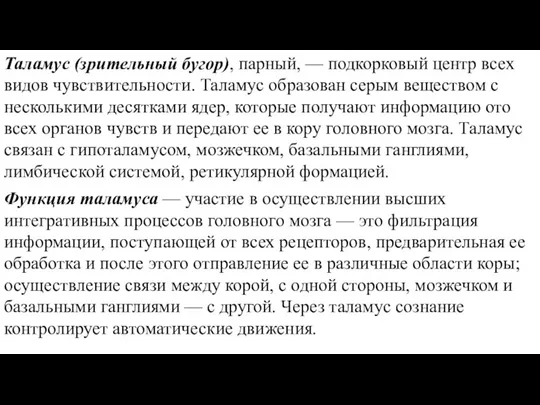 Таламус (зрительный бугор), парный, — подкорковый центр всех видов чувствительности. Таламус образован серым веществом с несколькими десятками ядер, которые получают информацию ото всех органов чувств и передают ее в кору головного мозга. Таламус связан с гипоталамусом, мозжечком, базальными ганглиями, лимбической системой, ретикулярной формацией.

Функция таламуса — участие в осуществлении высших интегративных процессов головного мозга — это фильтрация информации, поступающей от всех рецепторов, предварительная ее обработка и после этого отправление ее в различные области коры; осуществление связи между корой, с одной стороны, мозжечком и базальными ганглиями — с другой. Через таламус сознание контролирует автоматические движения.